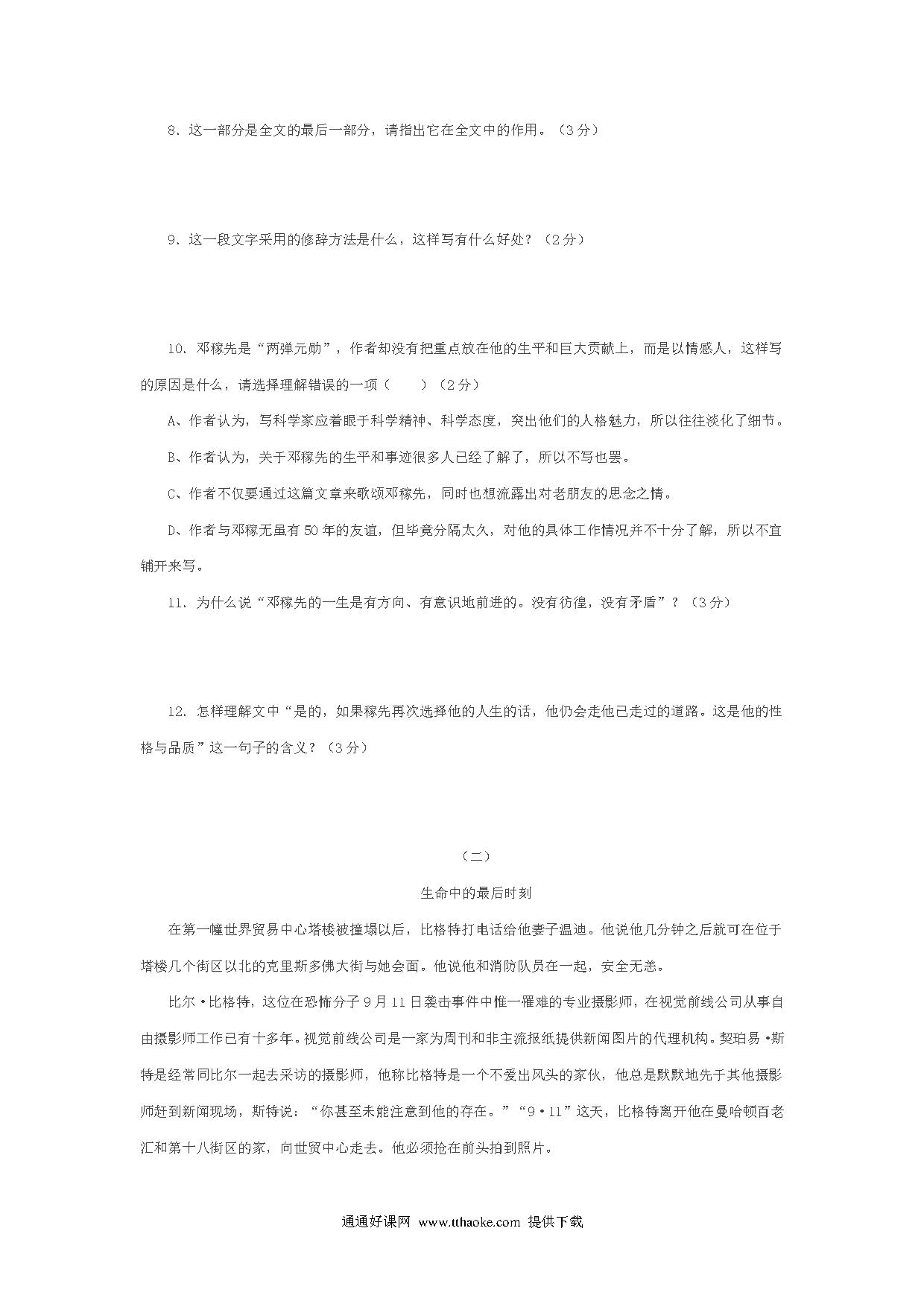 8．这一部分是全文的最后一部分，请指出它在全文中的作用。（3分）

9．这一段文字采用的修辞方法是什么，这样写有什么好处？（2分）

10．邓稼先是“两弹元勋”，作者却没有把重点放在他的生平和巨大贡献上，而是以情感人，这样写的原因是什么，请选择理解错误的一项（　　）（2分）

A、作者认为，写科学家应着眼于科学精神、科学态度，突出他们的人格魅力，所以往往淡化了细节。

B、作者认为，关于邓稼先的生平和事迹很多人已经了解了，所以不写也罢。

C、作者不仅要通过这篇文章来歌颂邓稼先，同时也想流露出对老朋友的思念之情。

D、作者与邓稼无虽有50年的友谊，但毕竟分隔太久，对他的具体工作情况并不十分了解，所以不宜铺开来写。

11．为什么说“邓稼先的一生是有方向、有意识地前进的。没有彷徨，没有矛盾”？（3分）

12．怎样理解文中“是的，如果稼先再次选择他的人生的话，他仍会走他已走过的道路。这是他的性格与品质”这一句子的含义？（3分）

（二）

生命中的最后时刻

在第一幢世界贸易中心塔楼被撞塌以后，比格特打电话给他妻子温迪。他说他几分钟之后就可在位于塔楼几个街区以北的克里斯多佛大街与她会面。他说他和消防队员在一起，安全无恙。

比尔·比格特，这位在恐怖分子9月11日袭击事件中惟一罹难的专业摄影师，在视觉前线公司从事自由摄影师工作已有十多年。视觉前线公司是一家为周刊和非主流报纸提供新闻图片的代理机构。契珀易·斯特是经常同比尔一起去采访的摄影师，他称比格特是一个不爱出风头的家伙，他总是默默地先于其他摄影师赶到新闻现场，斯特说：“你甚至未能注意到他的存在。”“9·11”这天，比格特离开他在曼哈顿百老汇和第十八街区的家，向世贸中心走去。他必须抢在前头拍到照片。

通通好课网 www.tthaoke.com 提供下载